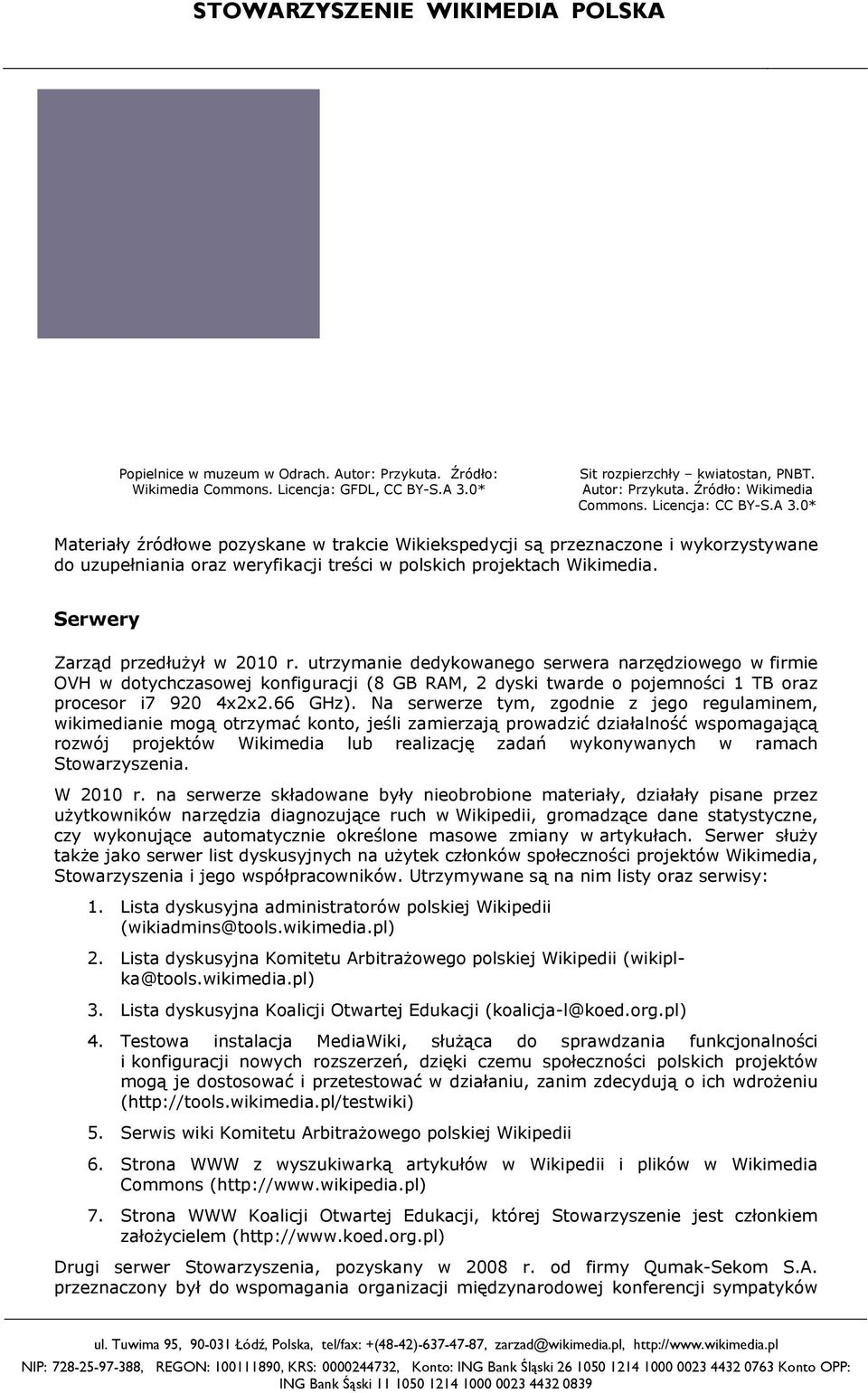 STOWARZYSZENIE WIKIMEDIA POLSKA

Popielnice w muzeum w Odrach. Autor: Przykuta. Źródło: Wikimedia Commons. Licencja: GFDL, CC BY-S.A 3.0*

Sit rozpierzchły – kwiatostan, PNBT. Autor: Przykuta. Źródło: Wikimedia Commons. Licencja: CC BY-S.A 3.0*

Materiały źródłowe pozyskane w trakcie Wikiekspedycji są przeznaczone i wykorzystywane do uzupełniania oraz weryfikacji treści w polskich projektach Wikimedia.

Serwery

Zarząd przedłużył w 2010 r. utrzymanie dedykowanego serwera narzędziowego w firmie OVH w dotychczasowej konfiguracji (8 GB RAM, 2 dyski twarde o pojemności 1 TB oraz procesor i7 920 4x2x2.66 GHz). Na serwerze tym, zgodnie z jego regulaminem, wikimedianie mogą otrzymać konto, jeśli zamierzają prowadzić działalność wspomagającą rozwój projektów Wikimedia lub realizację zadań wykonywanych w ramach Stowarzyszenia.

W 2010 r. na serwerze składowane były nieobrobione materiały, działały pisane przez użytkowników narzędzia diagnozujące ruch w Wikipedii, gromadzące dane statystyczne, czy wykonujące automatycznie określone masowe zmiany w artykułach. Serwer służy także jako serwer list dyskusyjnych na użytek członków społeczności projektów Wikimedia, Stowarzyszenia i jego współpracowników. Utrzymywane są na nim listy oraz serwisy:

1. Lista dyskusyjna administratorów polskiej Wikipedii (wikiadmins@tools.wikimedia.pl)

2. Lista dyskusyjna Komitetu Arbitrażowego polskiej Wikipedii (wikipl-ka@tools.wikimedia.pl)

3. Lista dyskusyjna Koalicji Otwartej Edukacji (koalicja-l@koed.org.pl)

4. Testowa instalacja MediaWiki, służąca do sprawdzania funkcjonalności i konfiguracji nowych rozszerzeń, dzięki czemu społeczności polskich projektów mogą je dostosować i przetestować w działaniu, zanim zdecydują o ich wdrożeniu (http://tools.wikimedia.pl/testwiki)

5. Serwis wiki Komitetu Arbitrażowego polskiej Wikipedii

6. Strona WWW z wyszukiwarką artykułów w Wikipedii i plików w Wikimedia Commons (http://www.wikipedia.pl)

7. Strona WWW Koalicji Otwartej Edukacji, której Stowarzyszenie jest członkiem założycielem (http://www.koed.org.pl)

Drugi serwer Stowarzyszenia, pozyskany w 2008 r. od firmy Qumak-Sekom S.A. przeznaczony był do wspomagania organizacji międzynarodowej konferencji sympatyków

ul. Tuwima 95, 90-031 Łódź, Polska, tel/fax: +(48-42)-637-47-87, zarzad@wikimedia.pl, http://www.wikimedia.pl
NIP: 728-25-97-388, REGON: 100111890, KRS: 0000244732, Konto: ING Bank Śląski 26 1050 1214 1000 0023 4432 0763 Konto OPP: ING Bank Śąski 11 1050 1214 1000 0023 4432 0839